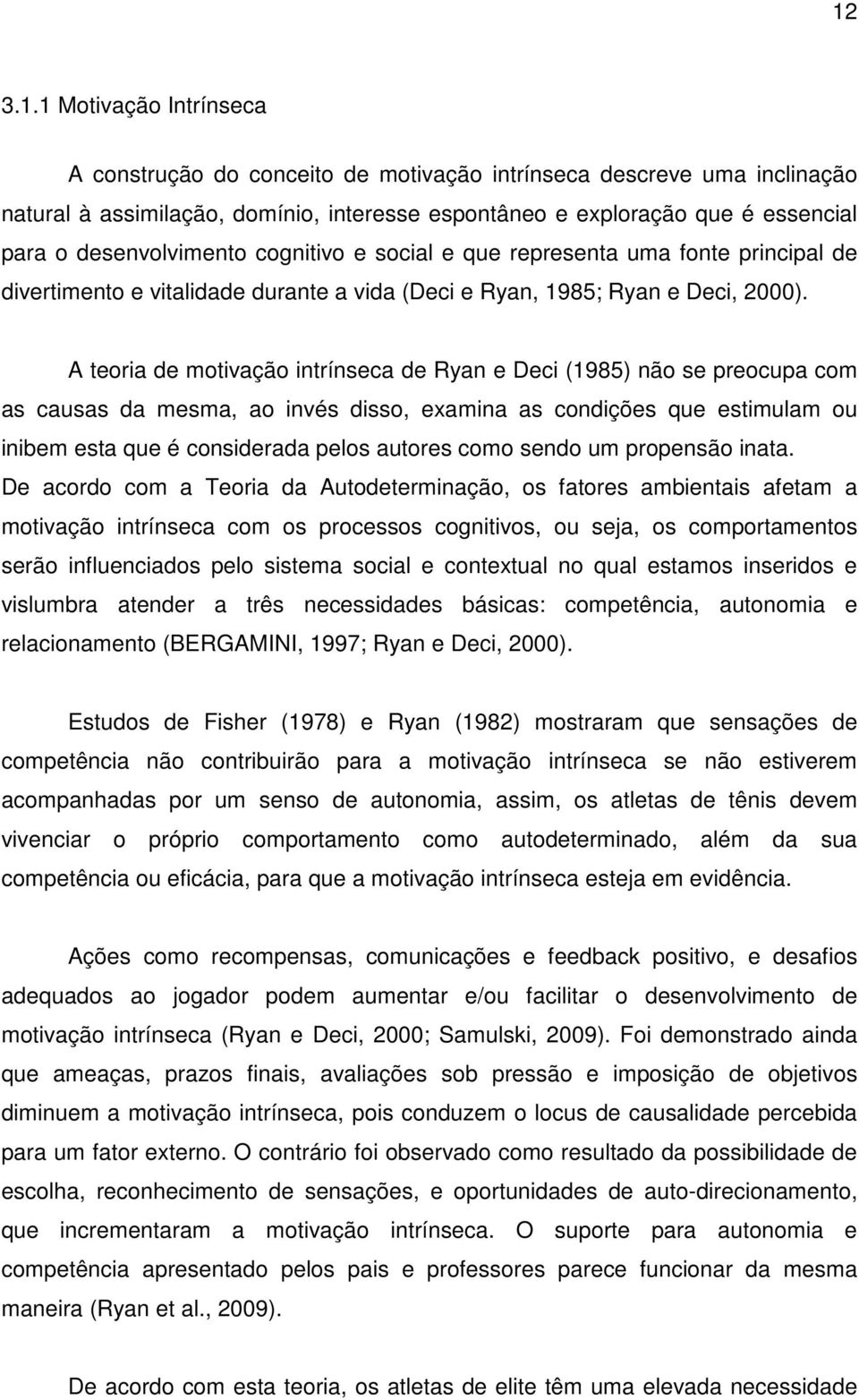 12

3.1.1 Motivação Intrínseca

A construção do conceito de motivação intrínseca descreve uma inclinação natural à assimilação, domínio, interesse espontâneo e exploração que é essencial para o desenvolvimento cognitivo e social e que representa uma fonte principal de divertimento e vitalidade durante a vida (Deci e Ryan, 1985; Ryan e Deci, 2000).

A teoria de motivação intrínseca de Ryan e Deci (1985) não se preocupa com as causas da mesma, ao invés disso, examina as condições que estimulam ou inibem esta que é considerada pelos autores como sendo um propensão inata. De acordo com a Teoria da Autodeterminação, os fatores ambientais afetam a motivação intrínseca com os processos cognitivos, ou seja, os comportamentos serão influenciados pelo sistema social e contextual no qual estamos inseridos e vislumbra atender a três necessidades básicas: competência, autonomia e relacionamento (BERGAMINI, 1997; Ryan e Deci, 2000).

Estudos de Fisher (1978) e Ryan (1982) mostraram que sensações de competência não contribuirão para a motivação intrínseca se não estiverem acompanhadas por um senso de autonomia, assim, os atletas de tênis devem vivenciar o próprio comportamento como autodeterminado, além da sua competência ou eficácia, para que a motivação intrínseca esteja em evidência.

Ações como recompensas, comunicações e feedback positivo, e desafios adequados ao jogador podem aumentar e/ou facilitar o desenvolvimento de motivação intrínseca (Ryan e Deci, 2000; Samulski, 2009). Foi demonstrado ainda que ameaças, prazos finais, avaliações sob pressão e imposição de objetivos diminuem a motivação intrínseca, pois conduzem o locus de causalidade percebida para um fator externo. O contrário foi observado como resultado da possibilidade de escolha, reconhecimento de sensações, e oportunidades de auto-direcionamento, que incrementaram a motivação intrínseca. O suporte para autonomia e competência apresentado pelos pais e professores parece funcionar da mesma maneira (Ryan et al., 2009).

De acordo com esta teoria, os atletas de elite têm uma elevada necessidade